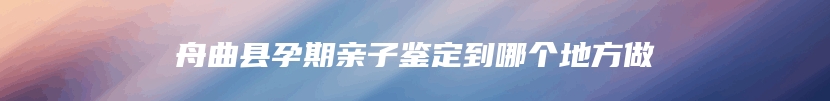 舟曲县孕期亲子鉴定到哪个地方做